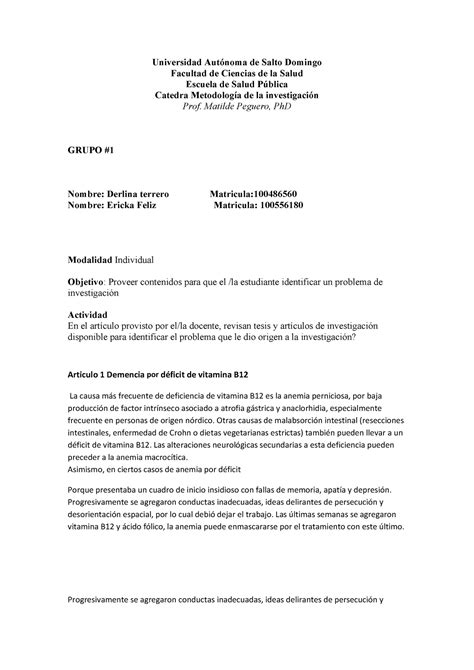 Universidad Autónoma de Salto Domingo
Facultad de Ciencias de la Salud
Escuela de Salud Pública
Catedra Metodología de la investigación
Prof. Matilde Peguero, PhD

GRUPO #1

Nombre: Derlina terrero Matricula:100486560
Nombre: Ericka Feliz Matricula: 100556180

Modalidad Individual

Objetivo: Proveer contenidos para que el /la estudiante identificar un problema de investigación

Actividad
En el articulo provisto por el/la docente, revisan tesis y articulos de investigación disponible para identificar el problema que le dio origen a la investigación?

Articulo 1 Demencia por déficit de vitamina B12

La causa más frecuente de deficiencia de vitamina B12 es la anemia perniciosa, por baja producción de factor intrínseco asociado a atrofia gástrica y anaclorhidia, especialmente frecuente en personas de origen nórdico. Otras causas de malabsorción intestinal (resecciones intestinales, enfermedad de Crohn o dietas vegetarianas estrictas) también pueden llevar a un déficit de vitamina B12. Las alteraciones neurológicas secundarias a esta deficiencia pueden preceder a la anemia macrocítica.
Asimismo, en ciertos casos de anemia por déficit

Porque presentaba un cuadro de inicio insidioso con fallas de memoria, apatía y depresión. Progresivamente se agregaron conductas inadecuadas, ideas delirantes de persecución y desorientación espacial, por lo cual debió dejar el trabajo. Las últimas semanas se agregaron vitamina B12 y ácido fólico, la anemia puede enmascararse por el tratamiento con este último.

Progresivamente se agregaron conductas inadecuadas, ideas delirantes de persecución y